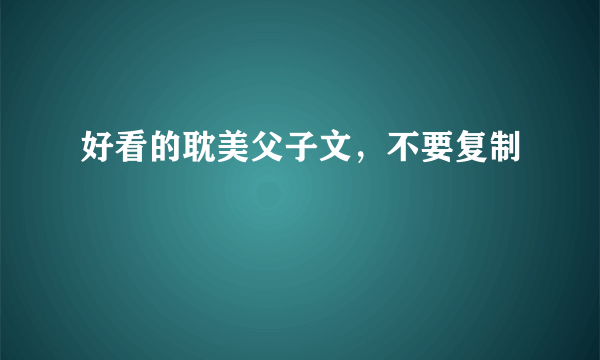 好看的耽美父子文，不要复制